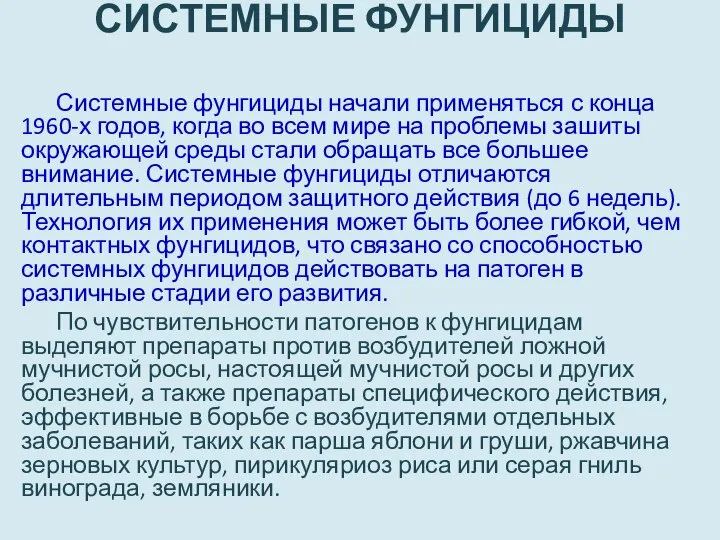 СИСТЕМНЫЕ ФУНГИЦИДЫ

Системные фунгициды начали применяться с конца 1960-х годов, когда во всем мире на проблемы зашиты окружающей среды стали обращать все большее внимание. Системные фунгициды отличаются длительным периодом защитного действия (до 6 недель). Технология их применения может быть более гибкой, чем контактных фунгицидов, что связано со способностью системных фунгицидов действовать на патоген в различные стадии его развития.

По чувствительности патогенов к фунгицидам выделяют препараты против возбудителей ложной мучнистой росы, настоящей мучнистой росы и других болезней, а также препараты специфического действия, эффективные в борьбе с возбудителями отдельных заболеваний, таких как парша яблони и груши, ржавчина зерновых культур, пирикуляриоз риса или серая гниль винограда, земляники.